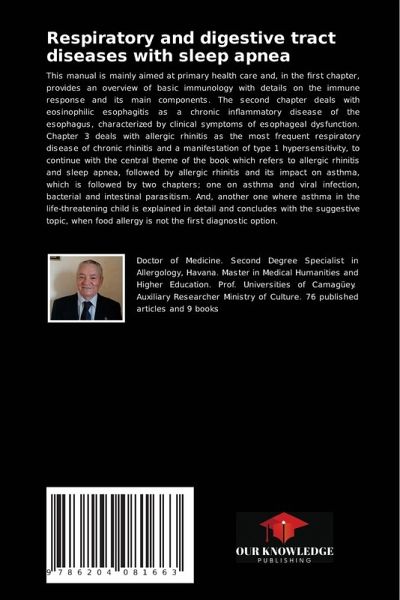 Respiratory and digestive tract diseases with sleep apnea

This manual is mainly aimed at primary health care and, in the first chapter, provides an overview of basic immunology with details on the immune response and its main components. The second chapter deals with eosinophilic esophagitis as a chronic inflammatory disease of the esophagus, characterized by clinical symptoms of esophageal dysfunction. Chapter 3 deals with allergic rhinitis as the most frequent respiratory disease of chronic rhinitis and a manifestation of type 1 hypersensitivity, to continue with the central theme of the book which refers to allergic rhinitis and sleep apnea, followed by allergic rhinitis and its impact on asthma, which is followed by two chapters; one on asthma and viral infection, bacterial and intestinal parasitism. And, another one where asthma in the life-threatening child is explained in detail and concludes with the suggestive topic, when food allergy is not the first diagnostic option.

Doctor of Medicine. Second Degree Specialist in Allergology, Havana. Master in Medical Humanities and Higher Education. Prof. Universities of Camagüey. Auxiliary Researcher Ministry of Culture. 76 published articles and 9 books

9 786204 081663

OUR KNOWLEDGE
PUBLISHING